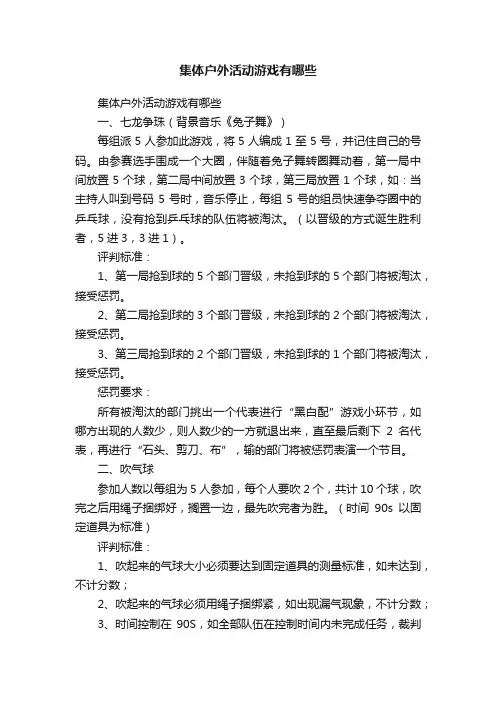 集体户外活动游戏有哪些

集体户外活动游戏有哪些

一、七龙争珠（背景音乐《兔子舞》）

每组派 5 人参加此游戏，将 5 人编成 1 至 5 号，并记住自己的号码。由参赛选手围成一个大圈，伴随着兔子舞转圈舞动着，第一局中间放置 5 个球，第二局中间放置 3 个球，第三局放置 1 个球，如：当主持人叫到号码 5 号时，音乐停止，每组 5 号的组员快速争夺圈中的乒乓球，没有抢到乒乓球的队伍将被淘汰。（以晋级的方式诞生胜利者，5 进 3，3 进 1）。

评判标准：

1、第一局抢到球的 5 个部门晋级，未抢到球的 5 个部门将被淘汰，接受惩罚。

2、第二局抢到球的 3 个部门晋级，未抢到球的 2 个部门将被淘汰，接受惩罚。

3、第三局抢到球的 2 个部门晋级，未抢到球的 1 个部门将被淘汰，接受惩罚。

惩罚要求：

所有被淘汰的部门挑出一个代表进行“黑白配”游戏小环节，如哪方出现的人数少，则人数少的一方就退出来，直至最后剩下 2 名代表，再进行“石头、剪刀、布”，输的部门将被惩罚表演一个节目。

二、吹气球

参加人数以每组为 5 人参加，每个人要吹 2 个，共计 10 个球，吹完之后用绳子捆绑好，搁置一边，最先吹完者为胜。（时间 90s 以固定道具为标准）

评判标准：

1、吹起来的气球大小必须要达到固定道具的测量标准，如未达到，不计分数；

2、吹起来的气球必须用绳子捆绑紧，如出现漏气现象，不计分数；

3、时间控制在 90S，如全部队伍在控制时间内未完成任务，裁判